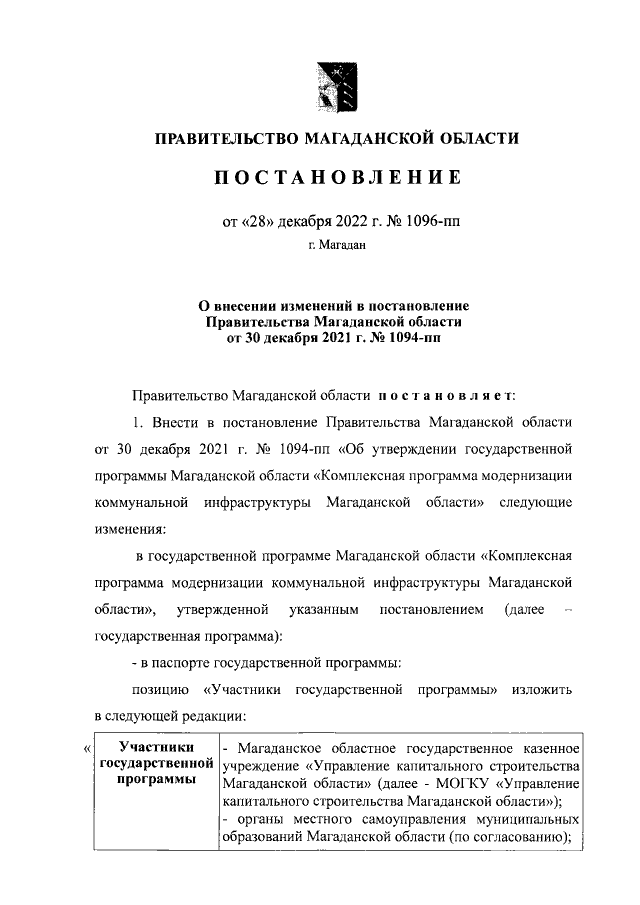 ПРАВИТЕЛЬСТВО МАГАДАНСКОЙ ОБЛАСТИ

ПОСТАНОВЛЕНИЕ

от «28» декабря 2022 г. № 1096-пп

г. Магадан

О внесении изменений в постановление Правительства Магаданской области от 30 декабря 2021 г. № 1094-пп

Правительство Магаданской области постановляет:

1. Внести в постановление Правительства Магаданской области от 30 декабря 2021 г. № 1094-пп «Об утверждении государственной программы Магаданской области «Комплексная программа модернизации коммунальной инфраструктуры Магаданской области» следующие изменения:

в государственной программе Магаданской области «Комплексная программа модернизации коммунальной инфраструктуры Магаданской области», утвержденной указанным постановлением (далее – государственная программа):

- в паспорте государственной программы:

позицию «Участники государственной программы» изложить в следующей редакции:

«

| Участники государственной программы | - Магаданское областное государственное казенное учреждение «Управление капитального строительства Магаданской области» (далее - МОГКУ «Управление капитального строительства Магаданской области»); - органы местного самоуправления муниципальных образований Магаданской области (по согласованию); |
|---|---|